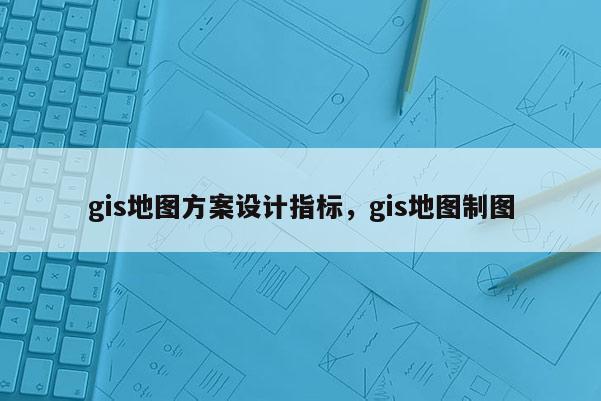 gis地图方案设计指标，gis地图制图